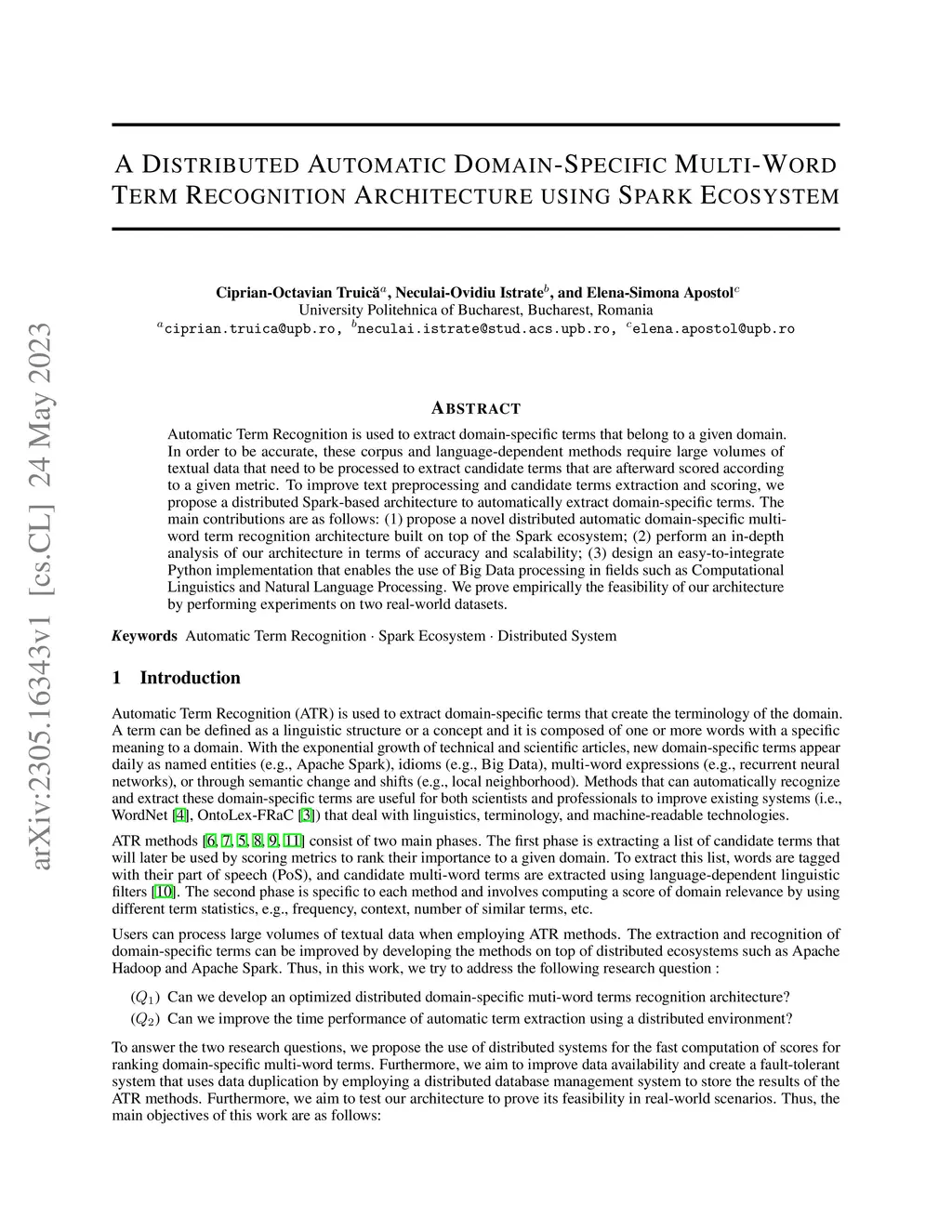 arXiv:2305.16343v1 [cs.CL] 24 May 2023

A DISTRIBUTED AUTOMATIC DOMAIN-SPECIFIC MULTI-WORD TERM RECOGNITION ARCHITECTURE USING SPARK ECOSYSTEM

Ciprian-Octavian Truică$^a$, Neculai-Ovidiu Istrate$^b$, and Elena-Simona Apostol$^c$
University Politehnica of Bucharest, Bucharest, Romania
$^a$ciprian.truica@upb.ro, $^b$neculai.istrate@stud.acs.upb.ro, $^c$elena.apostol@upb.ro

ABSTRACT

Automatic Term Recognition is used to extract domain-specific terms that belong to a given domain. In order to be accurate, these corpus and language-dependent methods require large volumes of textual data that need to be processed to extract candidate terms that are afterward scored according to a given metric. To improve text preprocessing and candidate terms extraction and scoring, we propose a distributed Spark-based architecture to automatically extract domain-specific terms. The main contributions are as follows: (1) propose a novel distributed automatic domain-specific multi-word term recognition architecture built on top of the Spark ecosystem; (2) perform an in-depth analysis of our architecture in terms of accuracy and scalability; (3) design an easy-to-integrate Python implementation that enables the use of Big Data processing in fields such as Computational Linguistics and Natural Language Processing. We prove empirically the feasibility of our architecture by performing experiments on two real-world datasets.

Keywords Automatic Term Recognition · Spark Ecosystem · Distributed System

1 Introduction

Automatic Term Recognition (ATR) is used to extract domain-specific terms that create the terminology of the domain. A term can be defined as a linguistic structure or a concept and it is composed of one or more words with a specific meaning to a domain. With the exponential growth of technical and scientific articles, new domain-specific terms appear daily as named entities (e.g., Apache Spark), idioms (e.g., Big Data), multi-word expressions (e.g., recurrent neural networks), or through semantic change and shifts (e.g., local neighborhood). Methods that can automatically recognize and extract these domain-specific terms are useful for both scientists and professionals to improve existing systems (i.e., WordNet [4], OntoLex-FRaC [3]) that deal with linguistics, terminology, and machine-readable technologies.

ATR methods [6, 7, 5, 8, 9, 11] consist of two main phases. The first phase is extracting a list of candidate terms that will later be used by scoring metrics to rank their importance to a given domain. To extract this list, words are tagged with their part of speech (PoS), and candidate multi-word terms are extracted using language-dependent linguistic filters [10]. The second phase is specific to each method and involves computing a score of domain relevance by using different term statistics, e.g., frequency, context, number of similar terms, etc.

Users can process large volumes of textual data when employing ATR methods. The extraction and recognition of domain-specific terms can be improved by developing the methods on top of distributed ecosystems such as Apache Hadoop and Apache Spark. Thus, in this work, we try to address the following research question :

($Q_1$) Can we develop an optimized distributed domain-specific muti-word terms recognition architecture?
($Q_2$) Can we improve the time performance of automatic term extraction using a distributed environment?

To answer the two research questions, we propose the use of distributed systems for the fast computation of scores for ranking domain-specific multi-word terms. Furthermore, we aim to improve data availability and create a fault-tolerant system that uses data duplication by employing a distributed database management system to store the results of the ATR methods. Furthermore, we aim to test our architecture to prove its feasibility in real-world scenarios. Thus, the main objectives of this work are as follows: